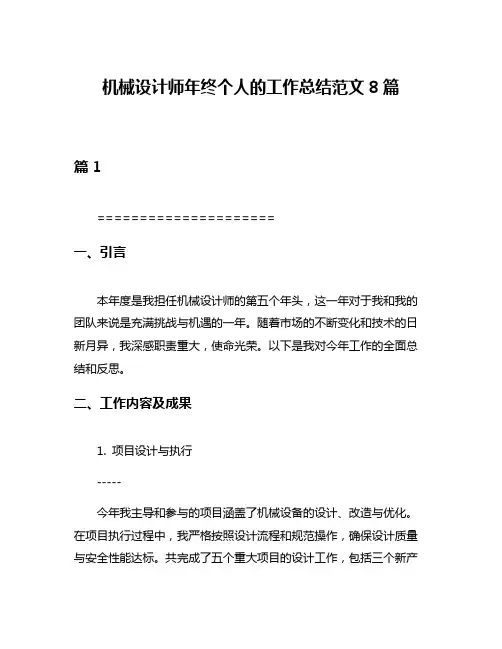 机械设计师年终个人的工作总结范文 8 篇

篇 1

=====================

一、引言

本年度是我担任机械设计师的第五个年头，这一年对于我和我的团队来说是充满挑战与机遇的一年。随着市场的不断变化和技术的日新月异，我深感职责重大，使命光荣。以下是我对今年工作的全面总结和反思。

二、工作内容及成果

1. 项目设计与执行

-----

今年我主导和参与的项目涵盖了机械设备的设计、改造与优化。在项目执行过程中，我严格按照设计流程和规范操作，确保设计质量与安全性能达标。共完成了五个重大项目的设计工作，包括三个新产